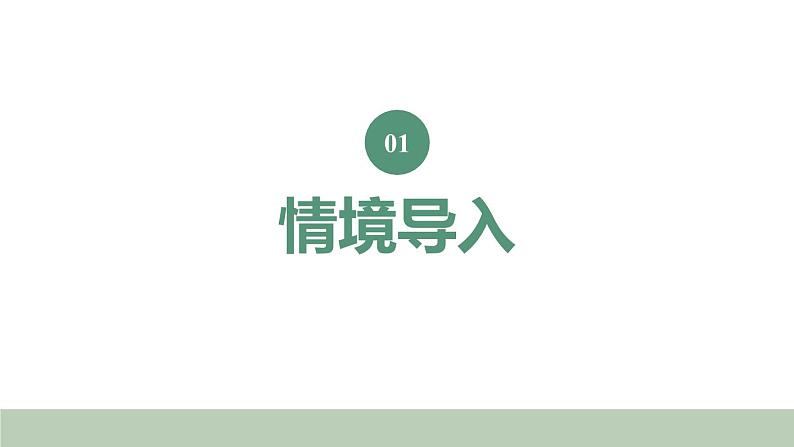 01

情境导入